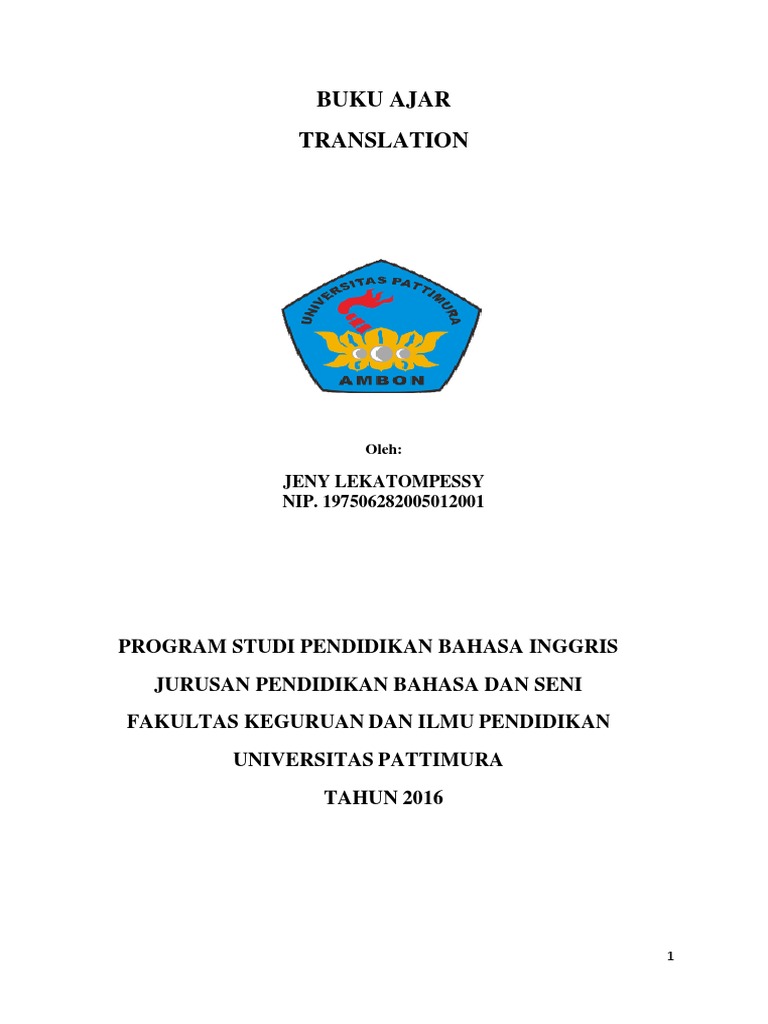 BUKU AJAR

TRANSLATION

UNIVERSITAS PATTIMURA
AMBON

Oleh:

JENY LEKATOMPESSY
NIP. 197506282005012001

PROGRAM STUDI PENDIDIKAN BAHASA INGGRIS

JURUSAN PENDIDIKAN BAHASA DAN SENI

FAKULTAS KEGURUAN DAN ILMU PENDIDIKAN

UNIVERSITAS PATTIMURA

TAHUN 2016

1